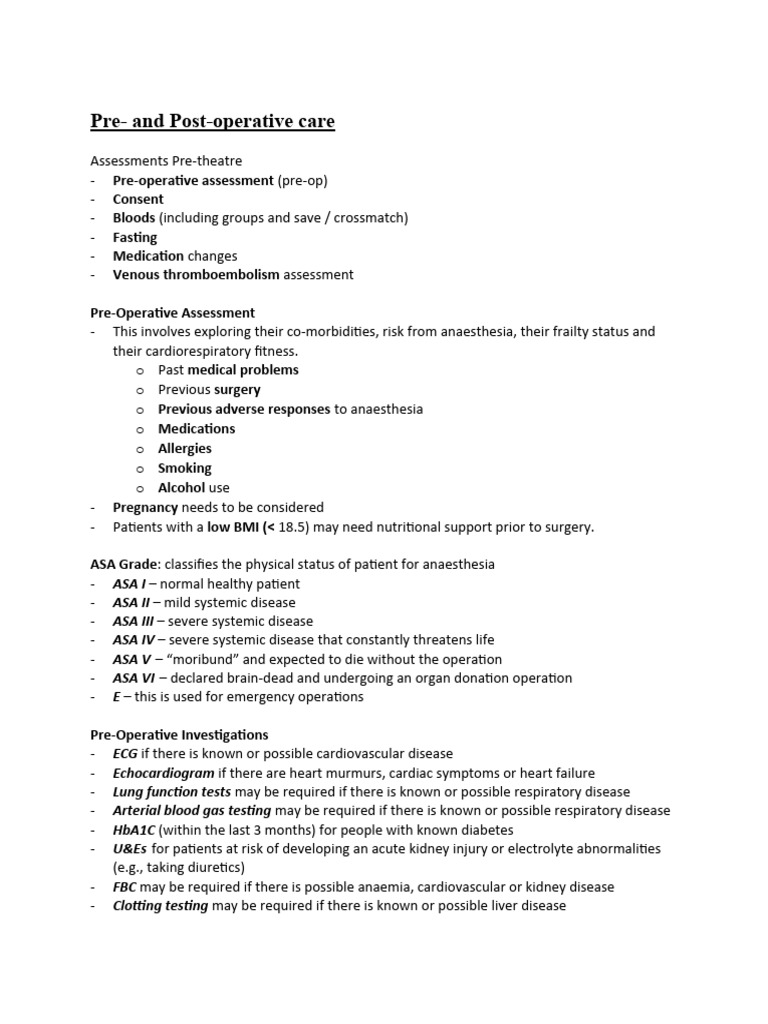 Pre- and Post-operative care

Assessments Pre-theatre
- Pre-operative assessment (pre-op)
- Consent
- Bloods (including groups and save / crossmatch)
- Fasting
- Medication changes
- Venous thromboembolism assessment

Pre-Operative Assessment
- This involves exploring their co-morbidities, risk from anaesthesia, their frailty status and their cardiorespiratory fitness.
  o Past medical problems
  o Previous surgery
  o Previous adverse responses to anaesthesia
  o Medications
  o Allergies
  o Smoking
  o Alcohol use
- Pregnancy needs to be considered
- Patients with a low BMI (< 18.5) may need nutritional support prior to surgery.

ASA Grade: classifies the physical status of patient for anaesthesia
- ASA I – normal healthy patient
- ASA II – mild systemic disease
- ASA III – severe systemic disease
- ASA IV – severe systemic disease that constantly threatens life
- ASA V – "moribund" and expected to die without the operation
- ASA VI – declared brain-dead and undergoing an organ donation operation
- E – this is used for emergency operations

Pre-Operative Investigations
- ECG if there is known or possible cardiovascular disease
- Echocardiogram if there are heart murmurs, cardiac symptoms or heart failure
- Lung function tests may be required if there is known or possible respiratory disease
- Arterial blood gas testing may be required if there is known or possible respiratory disease
- HbA1C (within the last 3 months) for people with known diabetes
- U&Es for patients at risk of developing an acute kidney injury or electrolyte abnormalities (e.g., taking diuretics)
- FBC may be required if there is possible anaemia, cardiovascular or kidney disease
- Clotting testing may be required if there is known or possible liver disease